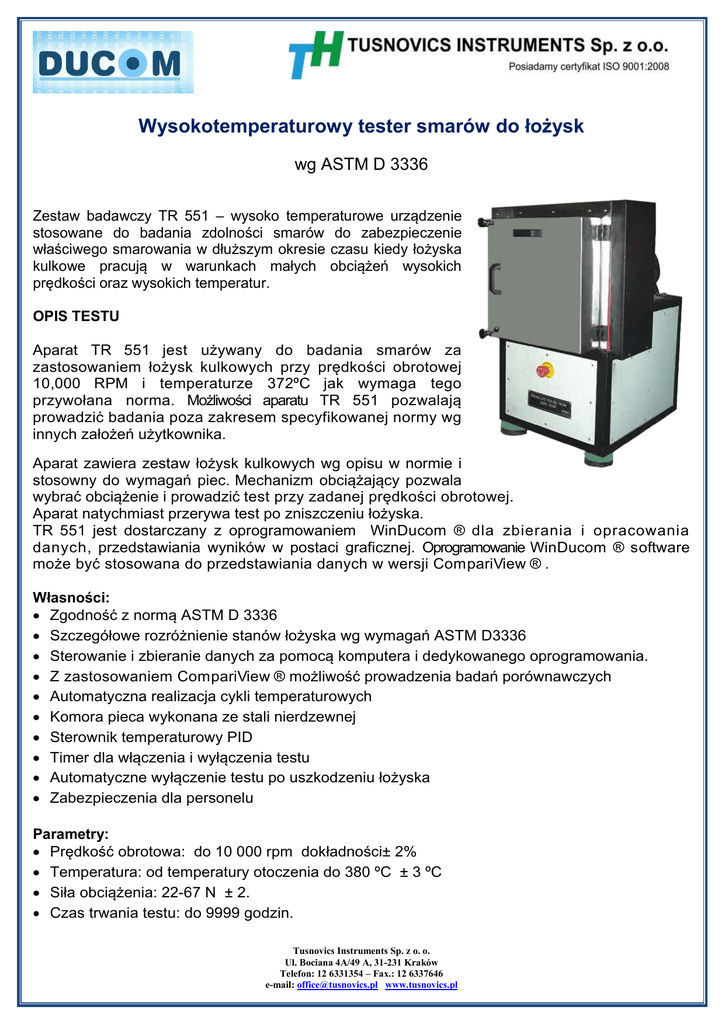 DUCOM

TH TUSNOVICS INSTRUMENTS Sp. z o.o.
Posiadamy certyfikat ISO 9001:2008

Wysokotemperaturowy tester smarów do łożysk

wg ASTM D 3336

Zestaw badawczy TR 551 – wysoko temperaturowe urządzenie stosowane do badania zdolności smarów do zabezpieczenie właściwego smarowania w dłuższym okresie czasu kiedy łożyska kulkowe pracują w warunkach małych obciążeń wysokich prędkości oraz wysokich temperatur.

OPIS TESTU

Aparat TR 551 jest używany do badania smarów za zastosowaniem łożysk kulkowych przy prędkości obrotowej 10,000 RPM i temperaturze 372ºC jak wymaga tego przywołana norma. Możliwości aparatu TR 551 pozwalają prowadzić badania poza zakresem specyfikowanej normy wg innych założeń użytkownika.

Aparat zawiera zestaw łożysk kulkowych wg opisu w normie i stosowny do wymagań piec. Mechanizm obciążający pozwala wybrać obciążenie i prowadzić test przy zadanej prędkości obrotowej. Aparat natychmiast przerywa test po zniszczeniu łożyska.
TR 551 jest dostarczany z oprogramowaniem WinDucom ® dla zbierania i opracowania danych, przedstawiania wyników w postaci graficznej. Oprogramowanie WinDucom ® software może być stosowana do przedstawiania danych w wersji CompariView ® .

Własności:
• Zgodność z normą ASTM D 3336
• Szczegółowe rozróżnienie stanów łożyska wg wymagań ASTM D3336
• Sterowanie i zbieranie danych za pomocą komputera i dedykowanego oprogramowania.
• Z zastosowaniem CompariView ® możliwość prowadzenia badań porównawczych
• Automatyczna realizacja cykli temperaturowych
• Komora pieca wykonana ze stali nierdzewnej
• Sterownik temperaturowy PID
• Timer dla włączenia i wyłączenia testu
• Automatyczne wyłączenie testu po uszkodzeniu łożyska
• Zabezpieczenia dla personelu

Parametry:
• Prędkość obrotowa: do 10 000 rpm dokładności± 2%
• Temperatura: od temperatury otoczenia do 380 ºC ± 3 ºC
• Siła obciążenia: 22-67 N ± 2.
• Czas trwania testu: do 9999 godzin.

Tusnovics Instruments Sp. z o. o.
Ul. Bociana 4A/49 A, 31-231 Kraków
Telefon: 12 6331354 – Fax.: 12 6337646
e-mail: office@tusnovics.pl www.tusnovics.pl